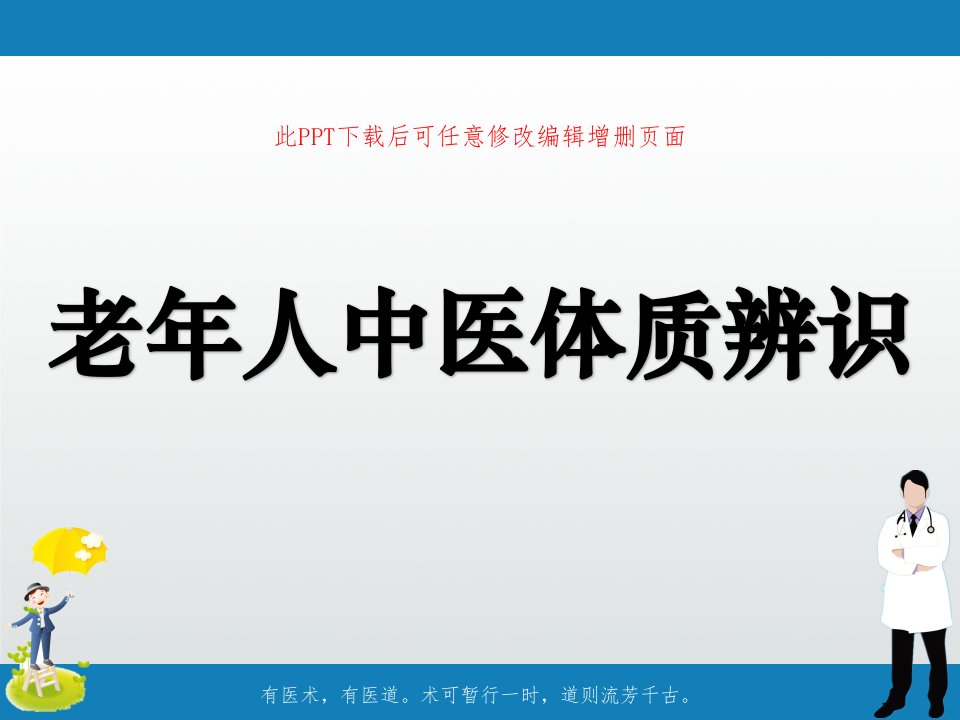 此PPT下载后可任意修改编辑增删页面

老年人中医体质辨识

有医术，有医道。术可暂行一时，道则流芳千古。